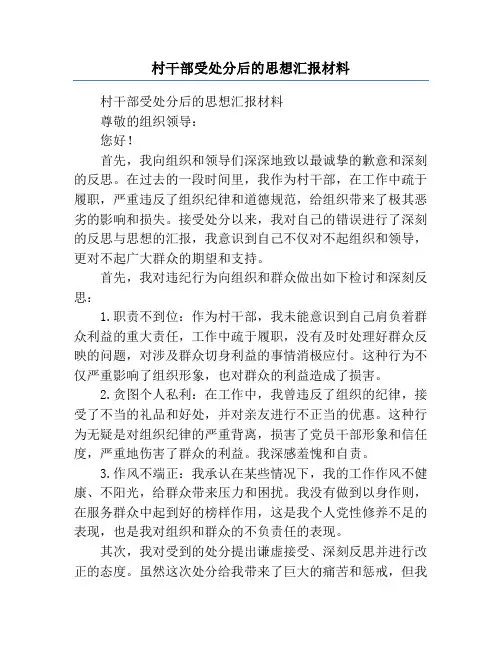 村干部受处分后的思想汇报材料

村干部受处分后的思想汇报材料

尊敬的组织领导：

您好！

首先，我向组织和领导们深深地致以最诚挚的歉意和深刻的反思。在过去的一段时间里，我作为村干部，在工作中疏于履职，严重违反了组织纪律和道德规范，给组织带来了极其恶劣的影响和损失。接受处分以来，我对自己的错误进行了深刻的反思与思想的汇报，我意识到自己不仅对不起组织和领导，更对不起广大群众的期望和支持。

首先，我对违纪行为向组织和群众做出如下检讨和深刻反思：

1.职责不到位：作为村干部，我未能意识到自己肩负着群众利益的重大责任，工作中疏于履职，没有及时处理好群众反映的问题，对涉及群众切身利益的事情消极应付。这种行为不仅严重影响了组织形象，也对群众的利益造成了损害。

2.贪图个人私利：在工作中，我曾违反了组织的纪律，接受了不当的礼品和好处，并对亲友进行不正当的优惠。这种行为无疑是对组织纪律的严重背离，损害了党员干部形象和信任度，严重地伤害了群众的利益。我深感羞愧和自责。

3.作风不端正：我承认在某些情况下，我的工作作风不健康、不阳光，给群众带来压力和困扰。我没有做到以身作则，在服务群众中起到好的榜样作用，这是我个人党性修养不足的表现，也是我对组织和群众的不负责任的表现。

其次，我对受到的处分提出谦虚接受、深刻反思并进行改正的态度。虽然这次处分给我带来了巨大的痛苦和惩戒，但我